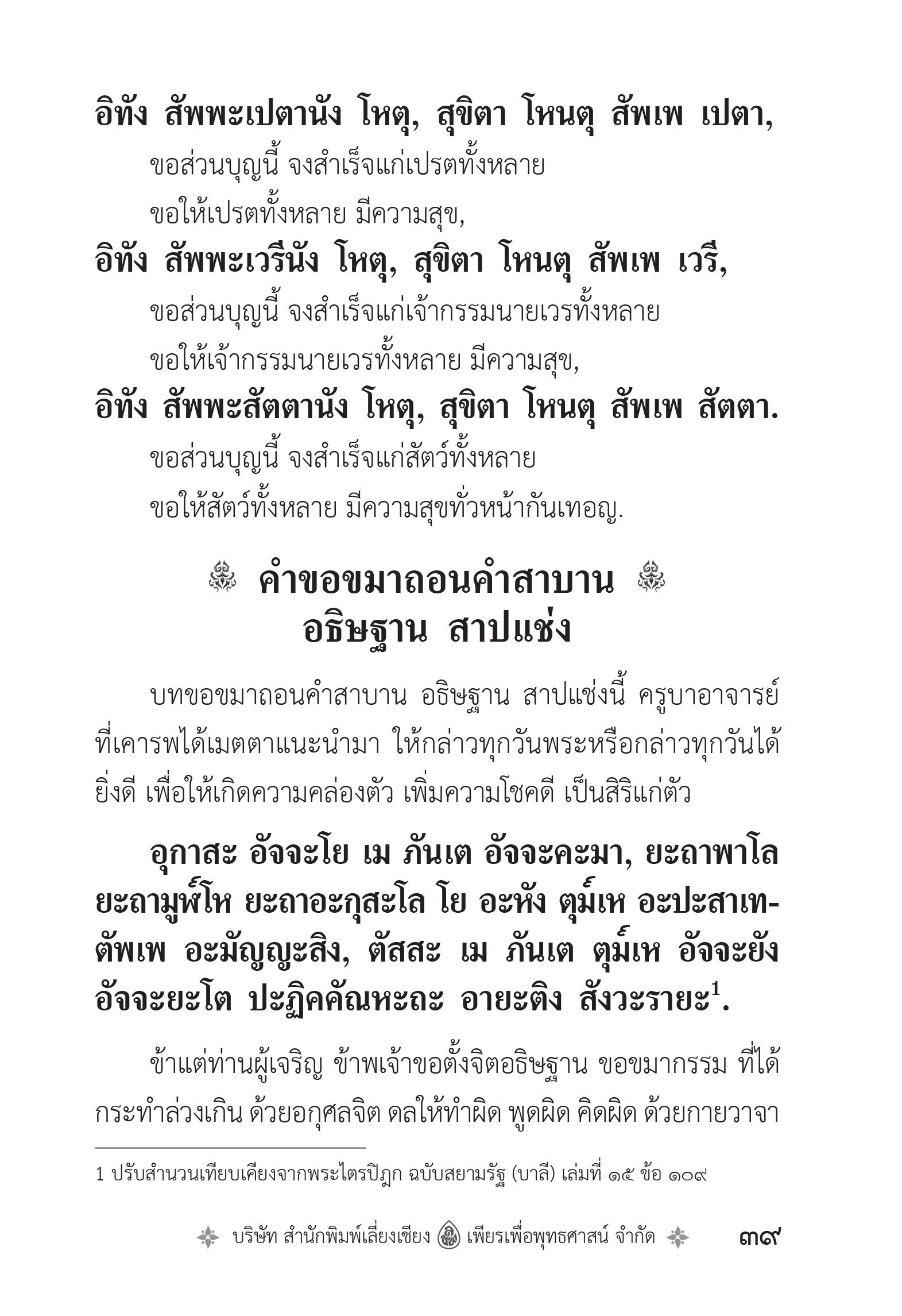 อิทัง สัพพะเปตานัง โหตุ, สุขิตา โหนตุ สัพเพ เปตา,
ขอส่วนบุญนี้ จงสำเร็จแก่เปรตทั้งหลาย
ขอให้เปรตทั้งหลาย มีความสุข,

อิทัง สัพพะเวรีนัง โหตุ, สุขิตา โหนตุ สัพเพ เวรี,
ขอส่วนบุญนี้ จงสำเร็จแก่เจ้ากรรมนายเวรทั้งหลาย
ขอให้เจ้ากรรมนายเวรทั้งหลาย มีความสุข,

อิทัง สัพพะสัตตานัง โหตุ, สุขิตา โหนตุ สัพเพ สัตตา.
ขอส่วนบุญนี้ จงสำเร็จแก่สัตว์ทั้งหลาย
ขอให้สัตว์ทั้งหลาย มีความสุขทั่วหน้ากันเทอญ.

คำขอขมาถอนคำสาบาน
อธิษฐาน สาปแช่ง

บทขอขมาถอนคำสาบาน อธิษฐาน สาปแช่งนี้ ครูบาอาจารย์ที่เคารพได้เมตตาแนะนำมา ให้กล่าวทุกวันพระหรือกล่าวทุกวันได้ยิ่งดี เพื่อให้เกิดความคล่องตัว เพิ่มความโชคดี เป็นสิริแก่ตัว

อุกาสะ อัจจะโย เม ภันเต อัจจะคะมา, ยะถาพาโล ยะถามูฬ์โห ยะถาอะกุสะโล โย อะหัง ตุม์เห อะปะสาเทตัพเพ อะมัญญะสิง, ตัสสะ เม ภันเต ตุม์เห อัจจะยัง อัจจะยะโต ปะฏิคคัณหะถะ อายะติง สังวะรายะ$^1$.

ข้าแต่ท่านผู้เจริญ ข้าพเจ้าขอตั้งจิตอธิษฐาน ขอขมากรรม ที่ได้กระทำล่วงเกิน ด้วยอกุศลจิต ดลให้ทำผิด พูดผิด คิดผิด ด้วยกายวาจา

1 ปรับสำนวนเทียบเคียงจากพระไตรปิฎก ฉบับสยามรัฐ (บาลี) เล่มที่ ๑๕ ข้อ ๑๐๙

บริษัท สำนักพิมพ์เลี่ยงเชียง เพียรเพื่อพุทธศาสน์ จำกัด ๓๙